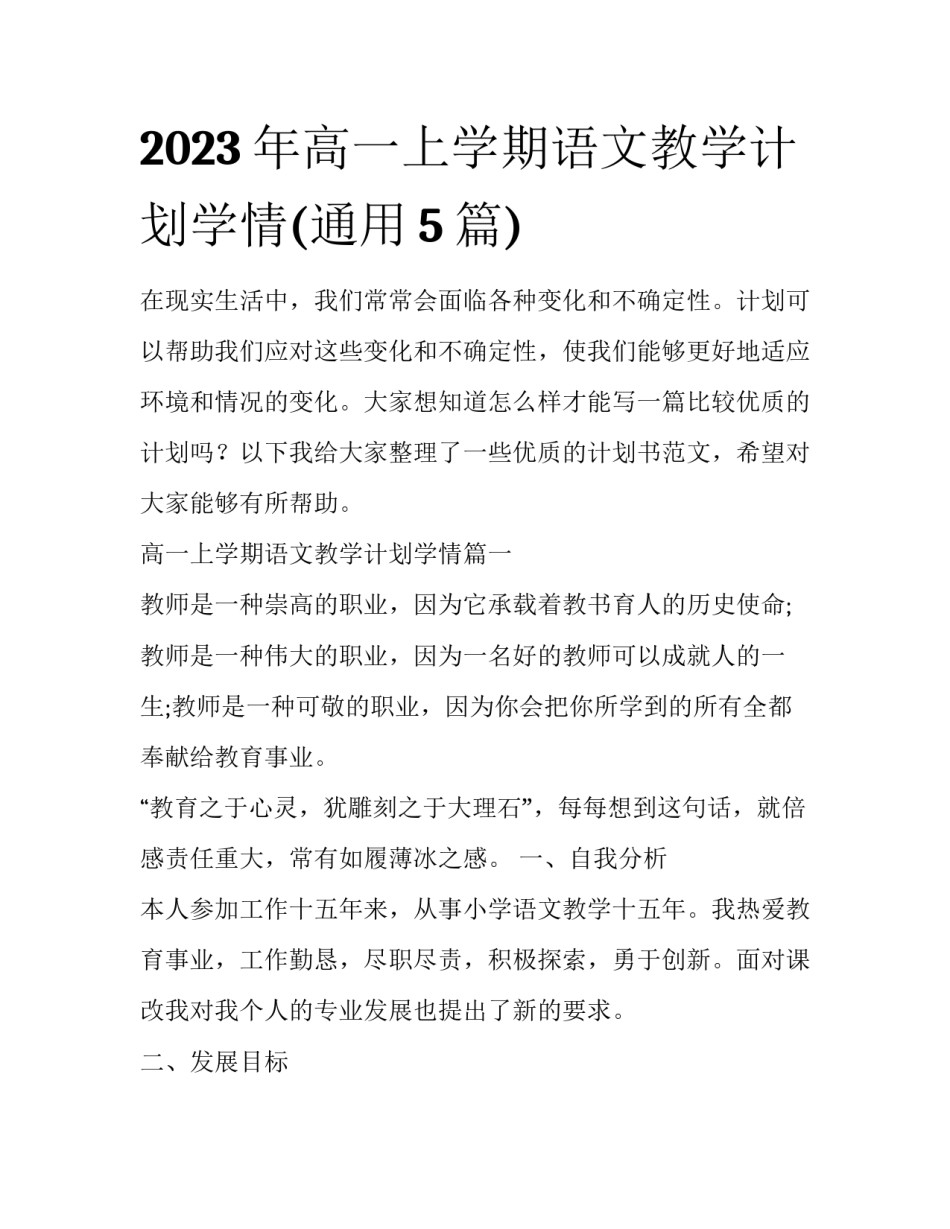 2023年高一上学期语文教学计划学情(通用5篇)

在现实生活中，我们常常会面临各种变化和不确定性。计划可以帮助我们应对这些变化和不确定性，使我们能够更好地适应环境和情况的变化。大家想知道怎么样才能写一篇比较优质的计划吗？以下我给大家整理了一些优质的计划书范文，希望对大家能够有所帮助。

高一上学期语文教学计划学情篇一

教师是一种崇高的职业，因为它承载着教书育人的历史使命;教师是一种伟大的职业，因为一名好的教师可以成就人的一生;教师是一种可敬的职业，因为你会把你所学到的所有全都奉献给教育事业。

“教育之于心灵，犹雕刻之于大理石”，每每想到这句话，就倍感责任重大，常有如履薄冰之感。 一、自我分析

本人参加工作十五年来，从事小学语文教学十五年。我热爱教育事业，工作勤恳，尽职尽责，积极探索，勇于创新。面对课改我对我个人的专业发展也提出了新的要求。

二、发展目标